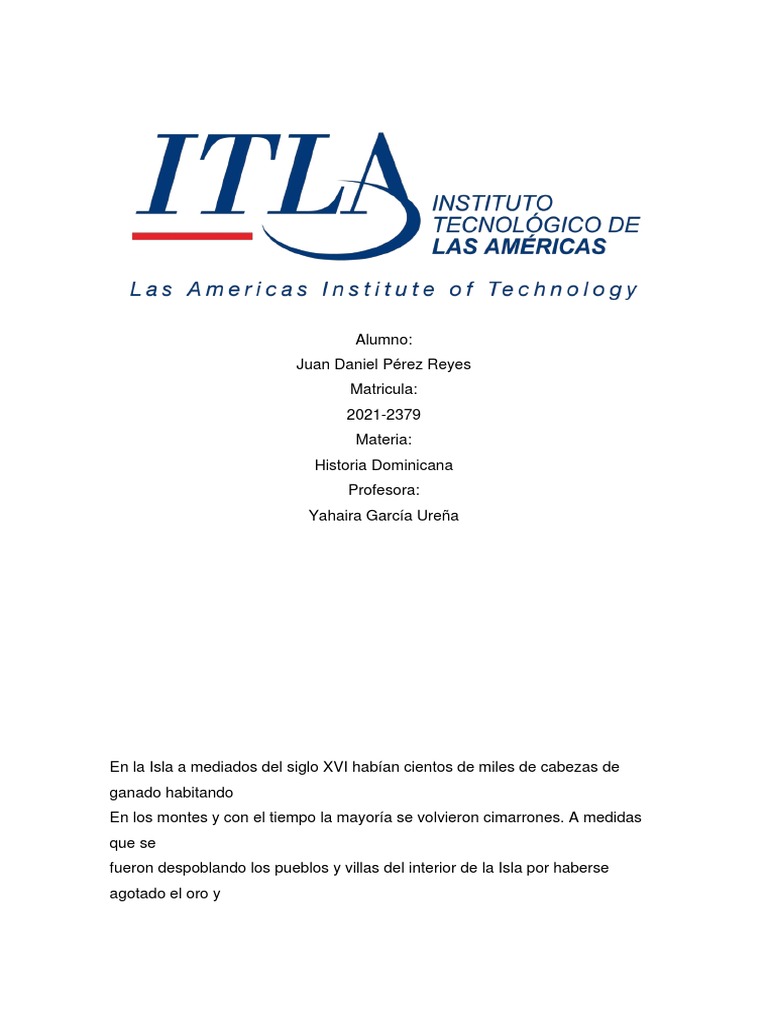 ITLA
INSTITUTO TECNOLÓGICO DE LAS AMÉRICAS
Las Americas Institute of Technology

Alumno:
Juan Daniel Pérez Reyes
Matricula:
2021-2379
Materia:
Historia Dominicana
Profesora:
Yahaira García Ureña

En la Isla a mediados del siglo XVI habían cientos de miles de cabezas de ganado habitando
En los montes y con el tiempo la mayoría se volvieron cimarrones. A medidas que se
fueron despoblando los pueblos y villas del interior de la Isla por haberse agotado el oro y